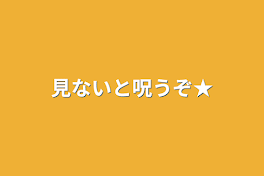 見ないと呪うぞ★